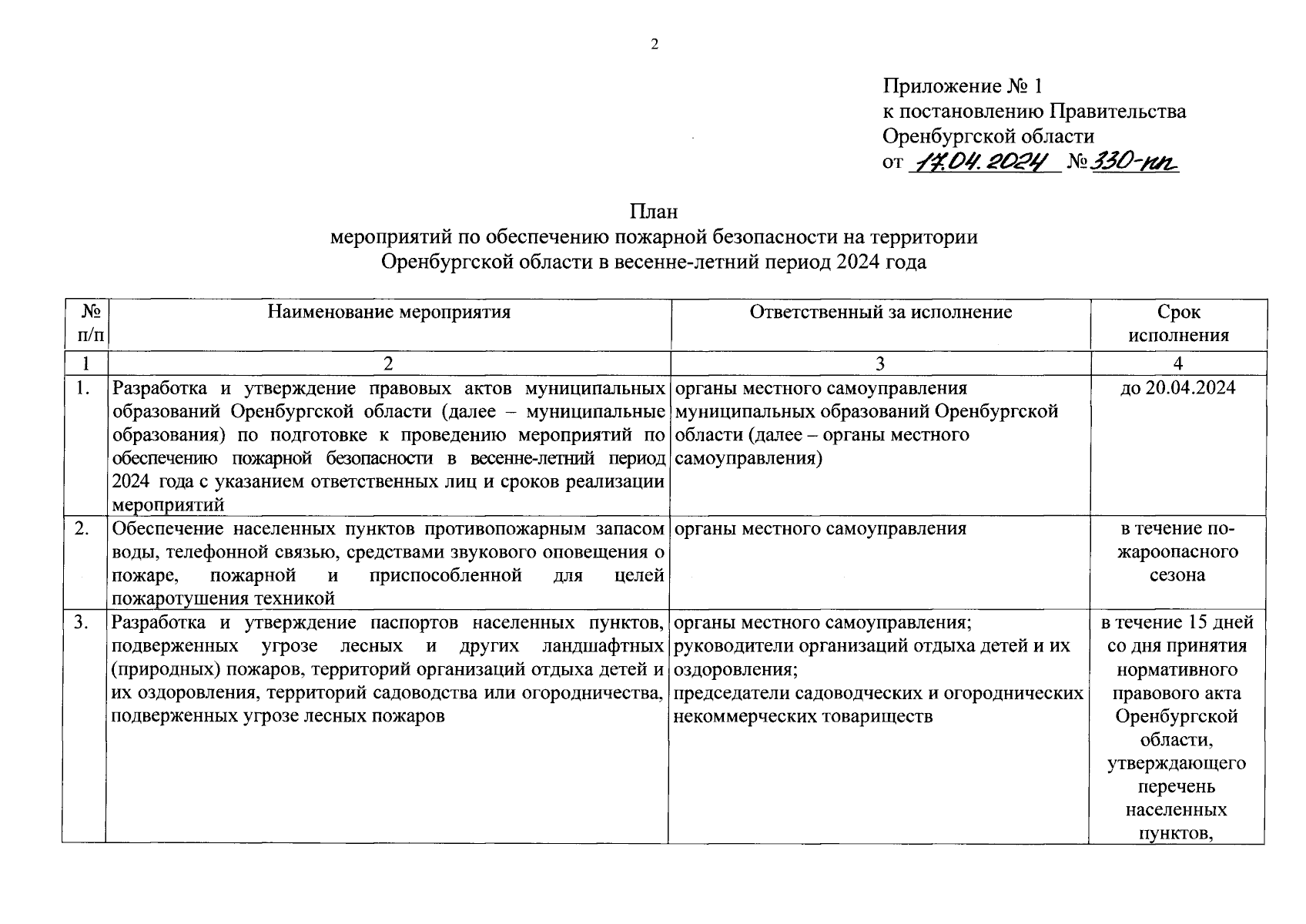 2

Приложение № 1
к постановлению Правительства
Оренбургской области
от 17.04.2024 № 330-пп

План
мероприятий по обеспечению пожарной безопасности на территории Оренбургской области в весенне-летний период 2024 года

| № п/п | Наименование мероприятия | Ответственный за исполнение | Срок исполнения |
|---|---|---|---|
| 1 | 2 | 3 | 4 |
| 1. | Разработка и утверждение правовых актов муниципальных образований Оренбургской области (далее – муниципальные образования) по подготовке к проведению мероприятий по обеспечению пожарной безопасности в весенне-летний период 2024 года с указанием ответственных лиц и сроков реализации мероприятий | органы местного самоуправления муниципальных образований Оренбургской области (далее – органы местного самоуправления) | до 20.04.2024 |
| 2. | Обеспечение населенных пунктов противопожарным запасом воды, телефонной связью, средствами звукового оповещения о пожаре, пожарной и приспособленной для целей пожаротушения техникой | органы местного самоуправления | в течение пожароопасного сезона |
| 3. | Разработка и утверждение паспортов населенных пунктов, подверженных угрозе лесных и других ландшафтных (природных) пожаров, территорий организаций отдыха детей и их оздоровления, территорий садоводства или огородничества, подверженных угрозе лесных пожаров | органы местного самоуправления; руководители организаций отдыха детей и их оздоровления; председатели садоводческих и огороднических некоммерческих товариществ | в течение 15 дней со дня принятия нормативного правового акта Оренбургской области, утверждающего перечень населенных пунктов, |